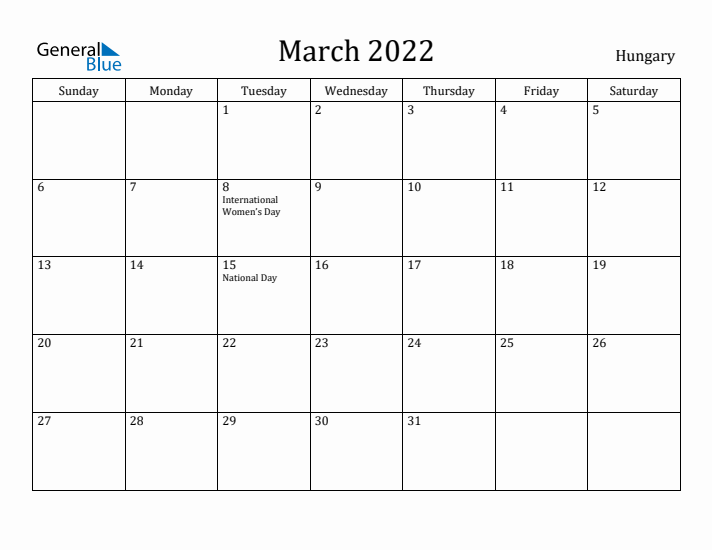 General Blue

March 2022

Hungary

| Sunday | Monday | Tuesday | Wednesday | Thursday | Friday | Saturday |
|---|---|---|---|---|---|---|
| | | 1 | 2 | 3 | 4 | 5 |
| 6 | 7 | 8 International Women's Day | 9 | 10 | 11 | 12 |
| 13 | 14 | 15 National Day | 16 | 17 | 18 | 19 |
| 20 | 21 | 22 | 23 | 24 | 25 | 26 |
| 27 | 28 | 29 | 30 | 31 | | |